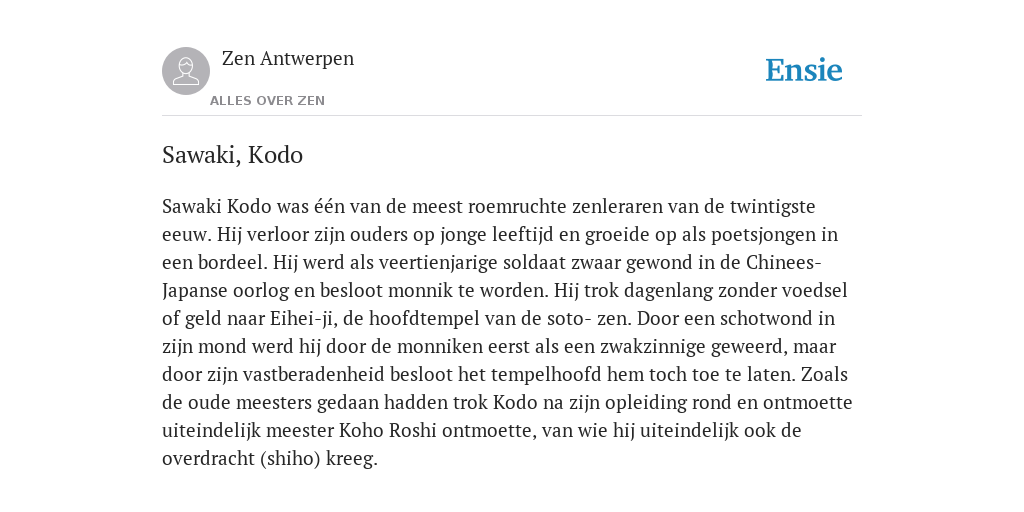 Zen Antwerpen
ALLES OVER ZEN

Ensie

Sawaki, Kodo

Sawaki Kodo was één van de meest roemruchte zenleraren van de twintigste eeuw. Hij verloor zijn ouders op jonge leeftijd en groeide op als poetsjongen in een bordeel. Hij werd als veertienjarige soldaat zwaar gewond in de Chinees-Japanse oorlog en besloot monnik te worden. Hij trok dagenlang zonder voedsel of geld naar Eihei-ji, de hoofdtempel van de soto- zen. Door een schotwond in zijn mond werd hij door de monniken eerst als een zwakzinnige geweerd, maar door zijn vastberadenheid besloot het tempelhoofd hem toch toe te laten. Zoals de oude meesters gedaan hadden trok Kodo na zijn opleiding rond en ontmoette uiteindelijk meester Koho Roshi ontmoette, van wie hij uiteindelijk ook de overdracht (shiho) kreeg.